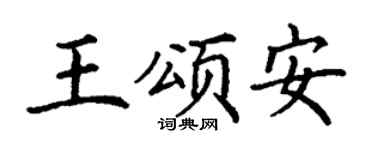 王颂安
词典网